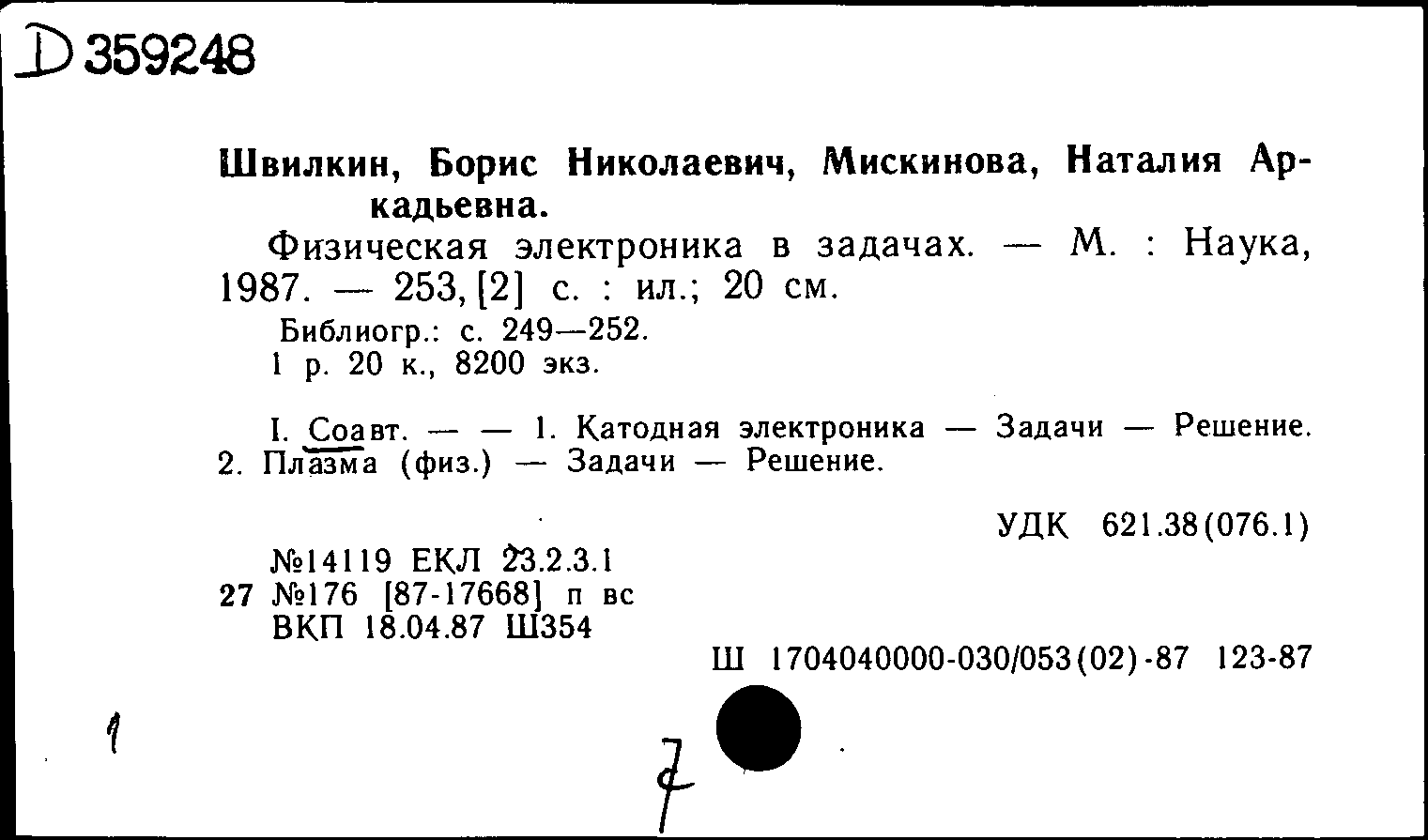 D 359248

Швилкин, Борис Николаевич, Мискинова, Наталия Аркадьевна.

Физическая электроника в задачах. — М. : Наука, 1987. — 253, [2] с. : ил.; 20 см.

Библиогр.: с. 249—252.
1 р. 20 к., 8200 экз.

I. Соавт. — — 1. Катодная электроника — Задачи — Решение. 2. Плазма (физ.) — Задачи — Решение.

УДК 621.38(076.1)

№14119 ЕКЛ 23.2.3.1
27 №176 [87-17668] п вс
ВКП 18.04.87 Ш354

Ш 1704040000-030/053(02)-87 123-87

1

7